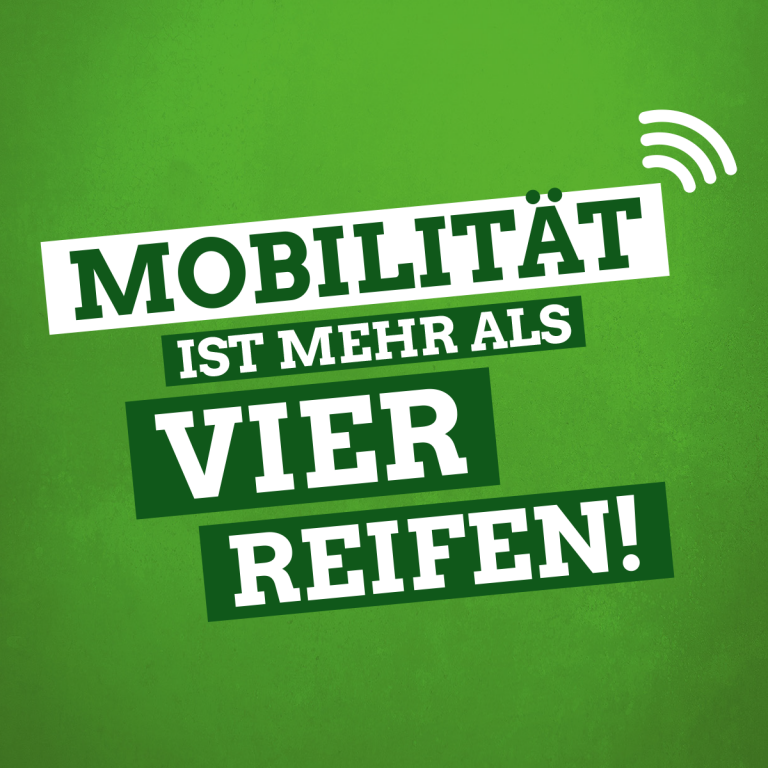 MOBILITÄT
IST MEHR ALS
VIER
REIFEN!